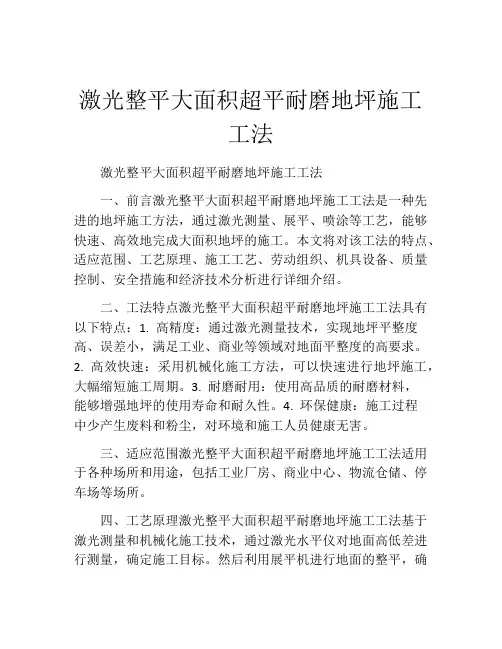 激光整平大面积超平耐磨地坪施工工法

激光整平大面积超平耐磨地坪施工工法

一、前言激光整平大面积超平耐磨地坪施工工法是一种先进的地坪施工方法，通过激光测量、展平、喷涂等工艺，能够快速、高效地完成大面积地坪的施工。本文将对该工法的特点、适应范围、工艺原理、施工工艺、劳动组织、机具设备、质量控制、安全措施和经济技术分析进行详细介绍。

二、工法特点激光整平大面积超平耐磨地坪施工工法具有以下特点：1. 高精度：通过激光测量技术，实现地坪平整度高、误差小，满足工业、商业等领域对地面平整度的高要求。2. 高效快速：采用机械化施工方法，可以快速进行地坪施工，大幅缩短施工周期。3. 耐磨耐用：使用高品质的耐磨材料，能够增强地坪的使用寿命和耐久性。4. 环保健康：施工过程中少产生废料和粉尘，对环境和施工人员健康无害。

三、适应范围激光整平大面积超平耐磨地坪施工工法适用于各种场所和用途，包括工业厂房、商业中心、物流仓储、停车场等场所。

四、工艺原理激光整平大面积超平耐磨地坪施工工法基于激光测量和机械化施工技术，通过激光水平仪对地面高低差进行测量，确定施工目标。然后利用展平机进行地面的整平，确